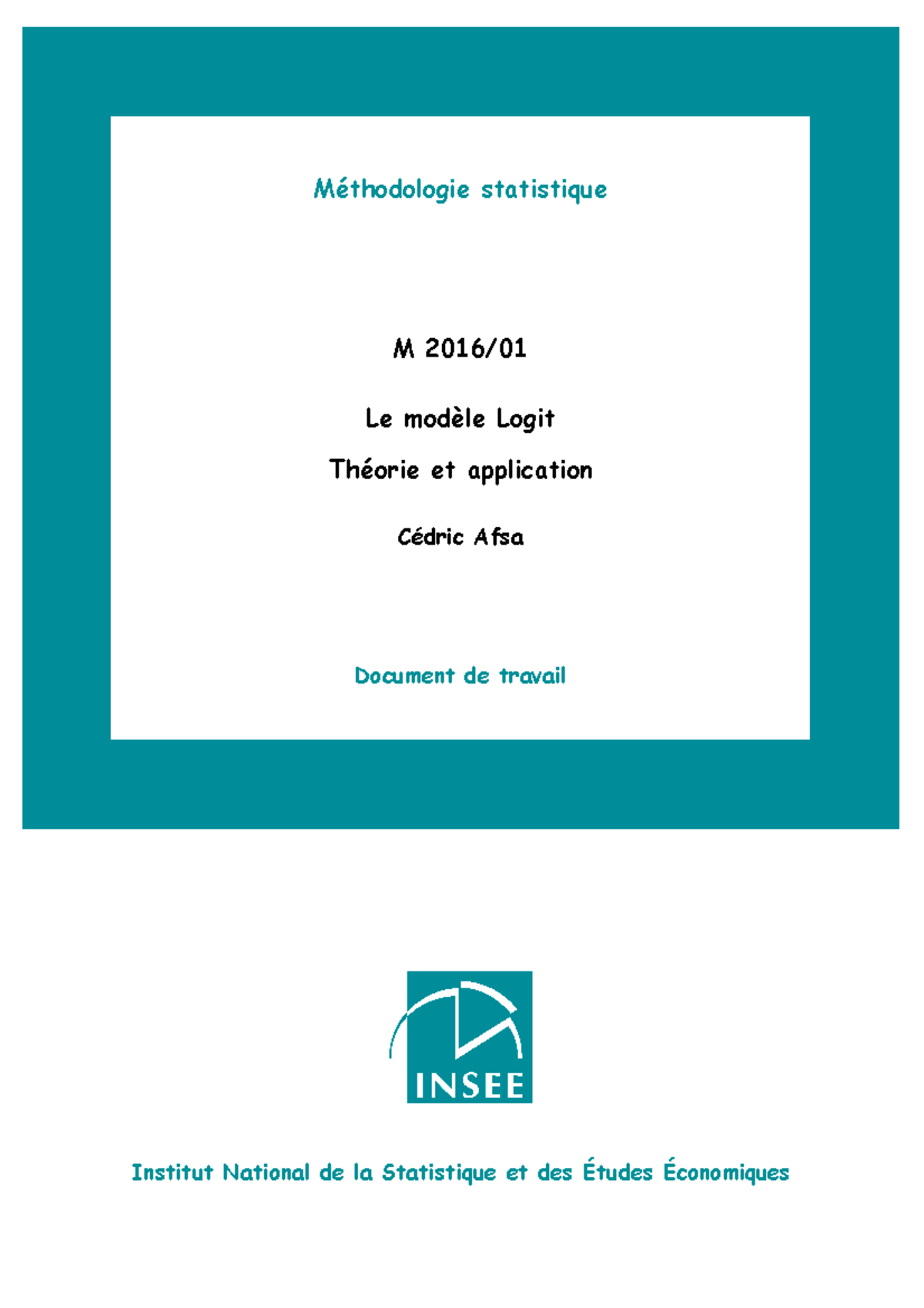 Méthodologie statistique

M 2016/01

Le modèle Logit

Théorie et application

Cédric Afsa

Document de travail

INSEE

Institut National de la Statistique et des Études Économiques